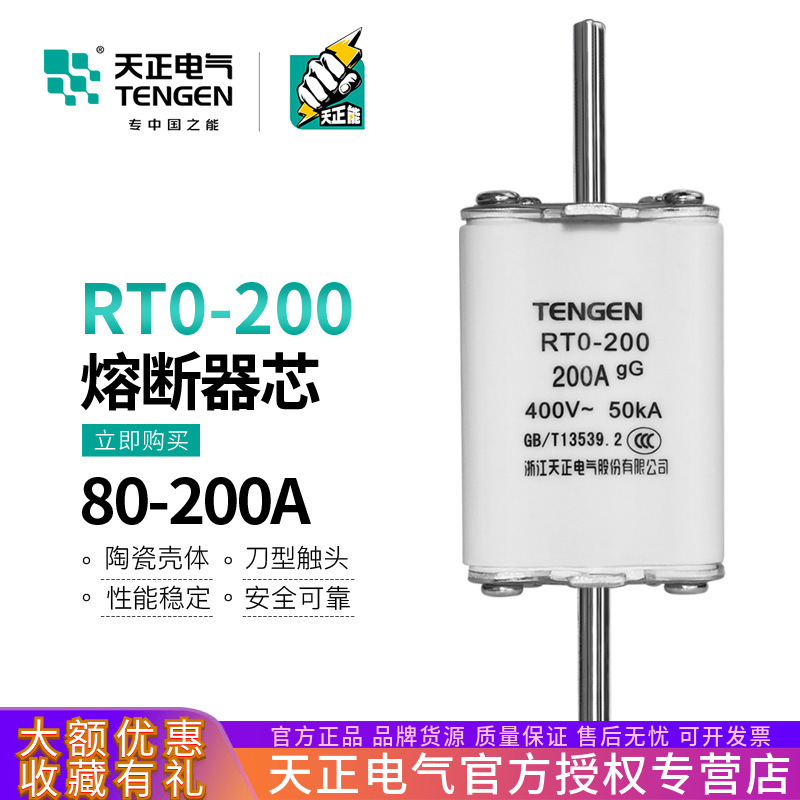 天正电气
TENGEN
专中国之能

天正能

RT0-200
熔断器芯
立即购买
80-200A
◦ 陶瓷壳体 ◦ 刀型触头
◦ 性能稳定 ◦ 安全可靠

TENGEN
RT0-200
200A gG
400V~ 50kA
GB/T13539.2 CCC
浙江天正电气股份有限公司

大额优惠
收藏有礼
官方正品 品牌货源 质量保证 售后无忧 可开发票
天正电气官方授权专营店